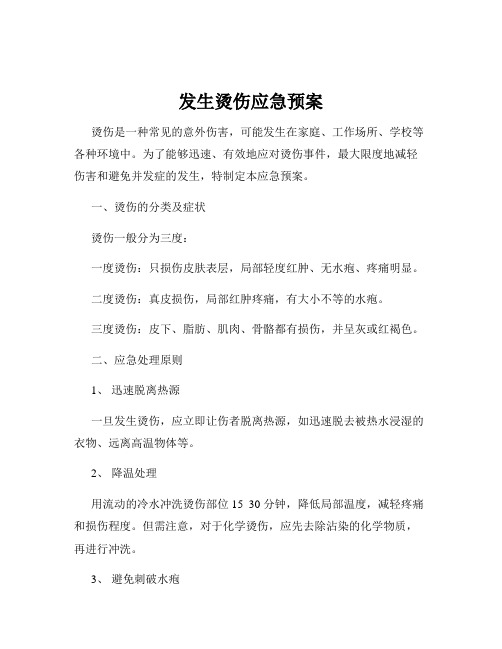 发生烫伤应急预案

烫伤是一种常见的意外伤害，可能发生在家庭、工作场所、学校等各种环境中。为了能够迅速、有效地应对烫伤事件，最大限度地减轻伤害和避免并发症的发生，特制定本应急预案。

一、烫伤的分类及症状

烫伤一般分为三度：

一度烫伤：只损伤皮肤表层，局部轻度红肿、无水疱、疼痛明显。

二度烫伤：真皮损伤，局部红肿疼痛，有大小不等的水疱。

三度烫伤：皮下、脂肪、肌肉、骨骼都有损伤，并呈灰或红褐色。

二、应急处理原则

1、 迅速脱离热源

一旦发生烫伤，应立即让伤者脱离热源，如迅速脱去被热水浸湿的衣物、远离高温物体等。

2、 降温处理

用流动的冷水冲洗烫伤部位 15 30 分钟，降低局部温度，减轻疼痛和损伤程度。但需注意，对于化学烫伤，应先去除沾染的化学物质，再进行冲洗。

3、 避免刺破水疱